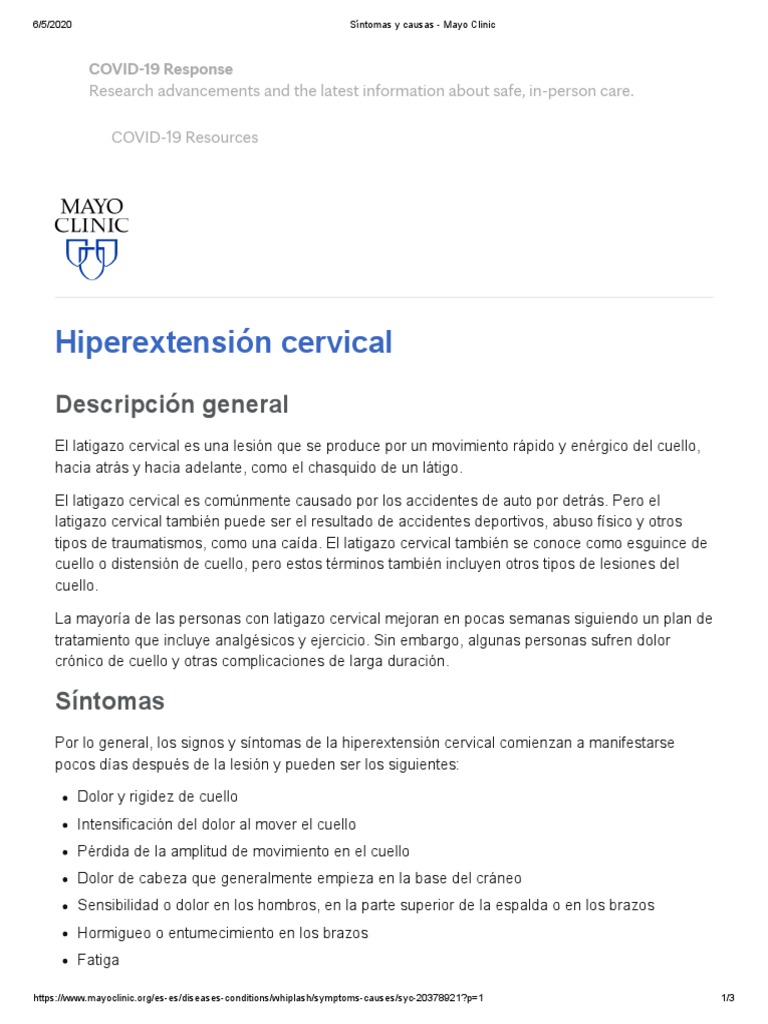 6/5/2020 Síntomas y causas - Mayo Clinic

COVID-19 Response
Research advancements and the latest information about safe, in-person care.

COVID-19 Resources

MAYO CLINIC

Hiperextensión cervical

Descripción general

El latigazo cervical es una lesión que se produce por un movimiento rápido y enérgico del cuello, hacia atrás y hacia adelante, como el chasquido de un látigo.

El latigazo cervical es comúnmente causado por los accidentes de auto por detrás. Pero el latigazo cervical también puede ser el resultado de accidentes deportivos, abuso físico y otros tipos de traumatismos, como una caída. El latigazo cervical también se conoce como esguince de cuello o distensión de cuello, pero estos términos también incluyen otros tipos de lesiones del cuello.

La mayoría de las personas con latigazo cervical mejoran en pocas semanas siguiendo un plan de tratamiento que incluye analgésicos y ejercicio. Sin embargo, algunas personas sufren dolor crónico de cuello y otras complicaciones de larga duración.

Síntomas

Por lo general, los signos y síntomas de la hiperextensión cervical comienzan a manifestarse pocos días después de la lesión y pueden ser los siguientes:

- Dolor y rigidez de cuello
- Intensificación del dolor al mover el cuello
- Pérdida de la amplitud de movimiento en el cuello
- Dolor de cabeza que generalmente empieza en la base del cráneo
- Sensibilidad o dolor en los hombros, en la parte superior de la espalda o en los brazos
- Hormigueo o entumecimiento en los brazos
- Fatiga

https://www.mayoclinic.org/es-es/diseases-conditions/whiplash/symptoms-causes/syc-20378921?p=1 1/3